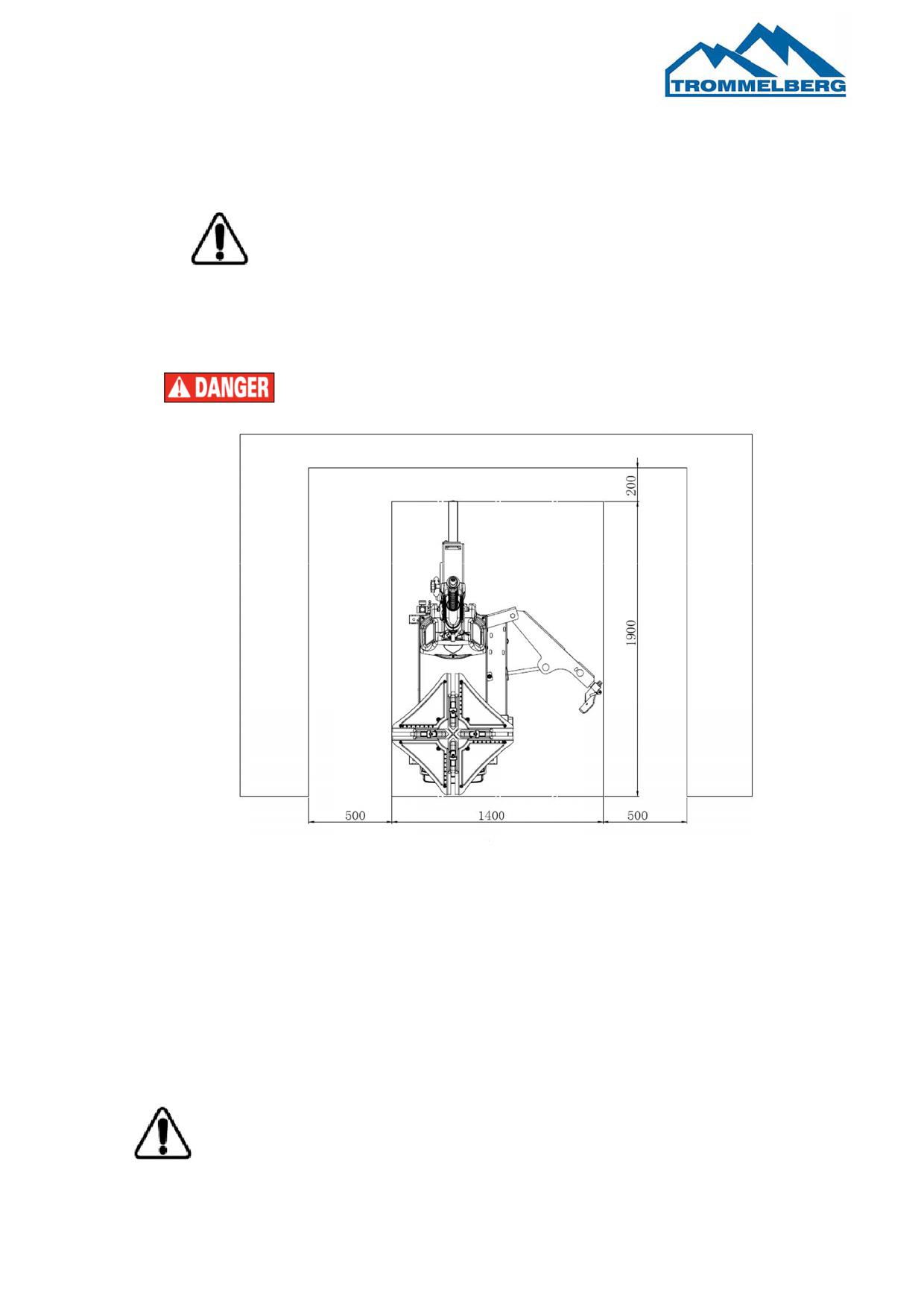 TROMMELBERG

DANGER

200

1900

500

1400

500